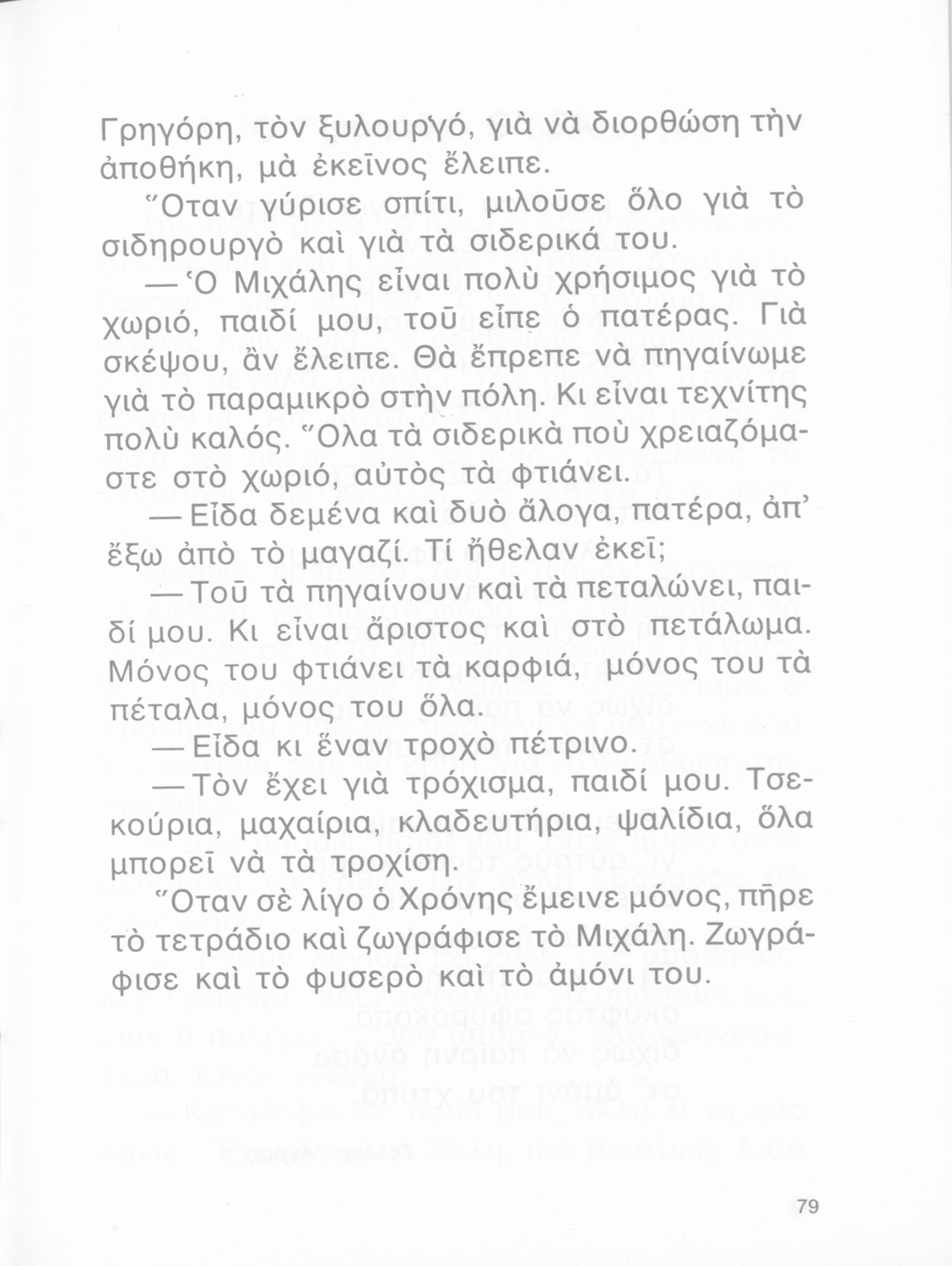 Γρηγόρη, τὸν ξυλουργό, γιὰ νὰ διορθώση τὴν ἀποθήκη, μὰ ἐκεῖνος ἔλειπε.

Ὅταν γύρισε σπίτι, μιλοῦσε ὅλο γιὰ τὸ σιδηρουργὸ καὶ γιὰ τὰ σιδερικά του.

— Ὁ Μιχάλης εἶναι πολὺ χρήσιμος γιὰ τὸ χωριό, παιδί μου, τοῦ εἶπε ὁ πατέρας. Γιὰ σκέψου, ἂν ἔλειπε. Θὰ ἔπρεπε νὰ πηγαίνωμε γιὰ τὸ παραμικρὸ στὴν πόλη. Κι εἶναι τεχνίτης πολὺ καλός. Ὅλα τὰ σιδερικὰ ποὺ χρειαζόμαστε στὸ χωριό, αὐτὸς τὰ φτιάνει.

— Εἶδα δεμένα καὶ δυὸ ἄλογα, πατέρα, ἀπ' ἔξω ἀπὸ τὸ μαγαζί. Τί ἤθελαν ἐκεῖ;

— Τοῦ τὰ πηγαίνουν καὶ τὰ πεταλώνει, παιδί μου. Κι εἶναι ἄριστος καὶ στὸ πετάλωμα. Μόνος του φτιάνει τὰ καρφιά, μόνος του τὰ πέταλα, μόνος του ὅλα.

— Εἶδα κι ἕναν τροχὸ πέτρινο.

— Τὸν ἔχει γιὰ τρόχισμα, παιδί μου. Τσεκούρια, μαχαίρια, κλαδευτήρια, ψαλίδια, ὅλα μπορεῖ νὰ τὰ τροχίση.

Ὅταν σὲ λίγο ὁ Χρόνης ἔμεινε μόνος, πῆρε τὸ τετράδιο καὶ ζωγράφισε τὸ Μιχάλη. Ζωγράφισε καὶ τὸ φυσερὸ καὶ τὸ ἀμόνι του.

79